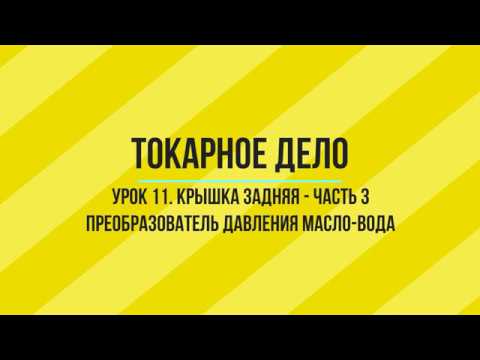 ТОКАРНОЕ ДЕЛО

УРОК 11. КРЫШКА ЗАДНЯЯ - ЧАСТЬ 3
ПРЕОБРАЗОВАТЕЛЬ ДАВЛЕНИЯ МАСЛО-ВОДА